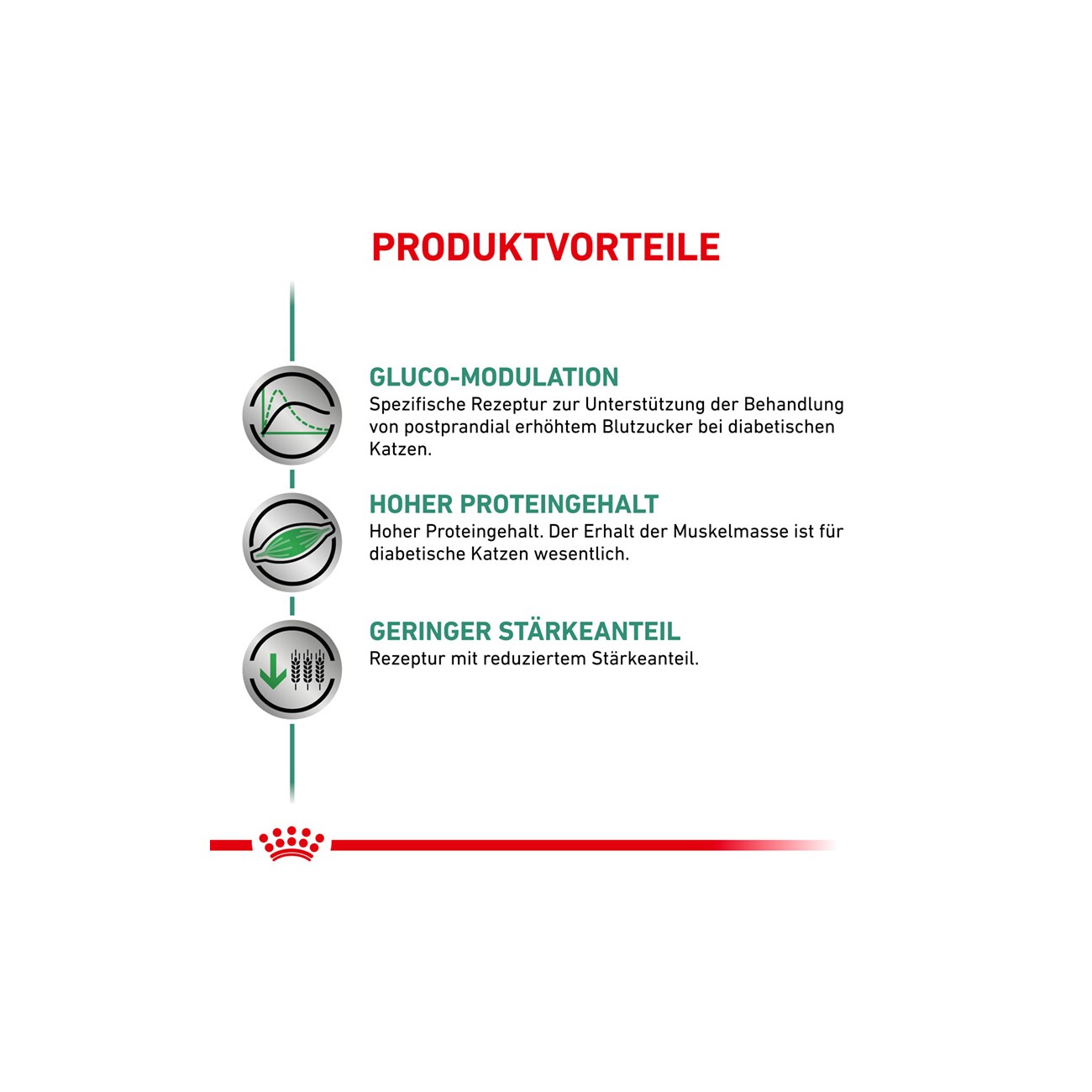 PRODUKTVORTEILE

GLUCO-MODULATION
Spezifische Rezeptur zur Unterstützung der Behandlung von postprandial erhöhtem Blutzucker bei diabetischen Katzen.

HOHER PROTEINGEHALT
Hoher Proteingehalt. Der Erhalt der Muskelmasse ist für diabetische Katzen wesentlich.

GERINGER STÄRKEANTEIL
Rezeptur mit reduziertem Stärkeanteil.